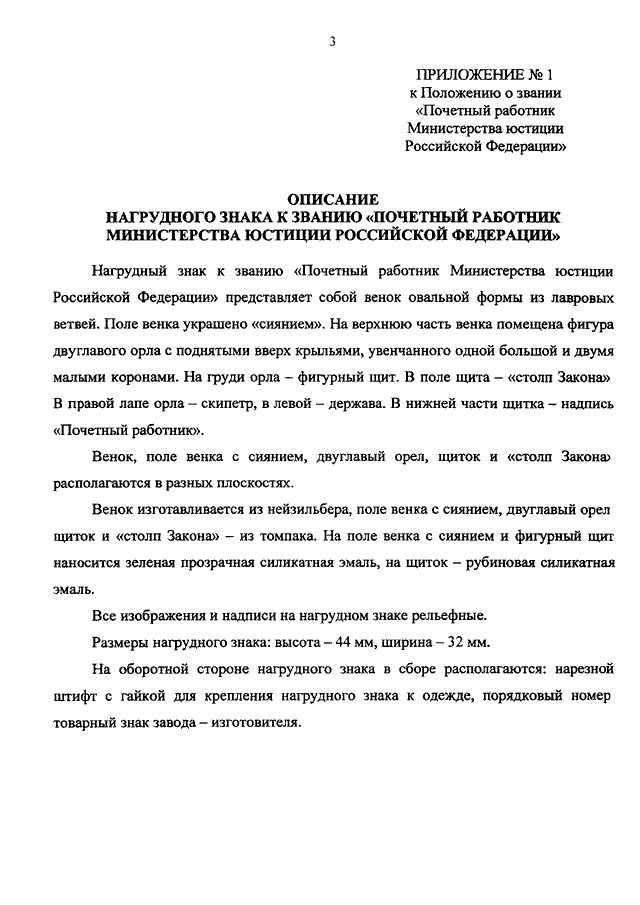 3

ПРИЛОЖЕНИЕ № 1
к Положению о звании
«Почетный работник
Министерства юстиции
Российской Федерации»

ОПИСАНИЕ
НАГРУДНОГО ЗНАКА К ЗВАНИЮ «ПОЧЕТНЫЙ РАБОТНИК МИНИСТЕРСТВА ЮСТИЦИИ РОССИЙСКОЙ ФЕДЕРАЦИИ»

Нагрудный знак к званию «Почетный работник Министерства юстиции Российской Федерации» представляет собой венок овальной формы из лавровых ветвей. Поле венка украшено «сиянием». На верхнюю часть венка помещена фигура двуглавого орла с поднятыми вверх крыльями, увенчанного одной большой и двумя малыми коронами. На груди орла – фигурный щит. В поле щита – «столп Закона» В правой лапе орла – скипетр, в левой – держава. В нижней части щитка – надпись «Почетный работник».

Венок, поле венка с сиянием, двуглавый орел, щиток и «столп Закона» располагаются в разных плоскостях.

Венок изготавливается из нейзильбера, поле венка с сиянием, двуглавый орел щиток и «столп Закона» – из томпака. На поле венка с сиянием и фигурный щит наносится зеленая прозрачная силикатная эмаль, на щиток – рубиновая силикатная эмаль.

Все изображения и надписи на нагрудном знаке рельефные.

Размеры нагрудного знака: высота – 44 мм, ширина – 32 мм.

На оборотной стороне нагрудного знака в сборе располагаются: нарезной штифт с гайкой для крепления нагрудного знака к одежде, порядковый номер товарный знак завода – изготовителя.